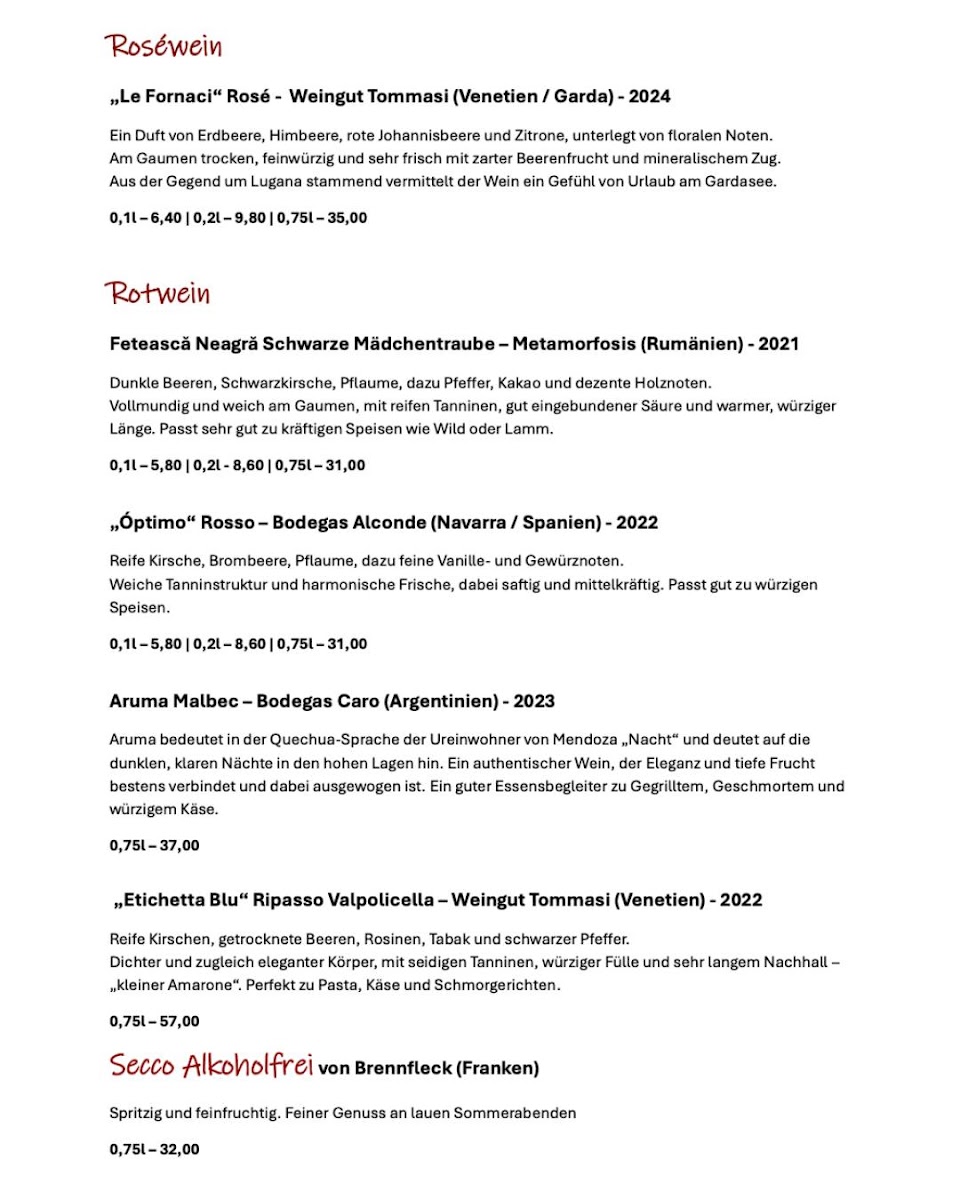 Roséwein

„Le Fornaci“ Rosé - Weingut Tommasi (Venetien / Garda) - 2024

Ein Duft von Erdbeere, Himbeere, rote Johannisbeere und Zitrone, unterlegt von floralen Noten.
Am Gaumen trocken, feinwürzig und sehr frisch mit zarter Beerenfrucht und mineralischem Zug.
Aus der Gegend um Lugana stammend vermittelt der Wein ein Gefühl von Urlaub am Gardasee.

0,1l – 6,40 | 0,2l – 9,80 | 0,75l – 35,00

Rotwein

Fetească Neagră Schwarze Mädchentraube – Metamorfosis (Rumänien) - 2021

Dunkle Beeren, Schwarzkirsche, Pflaume, dazu Pfeffer, Kakao und dezente Holznoten.
Vollmundig und weich am Gaumen, mit reifen Tanninen, gut eingebundener Säure und warmer, würziger Länge. Passt sehr gut zu kräftigen Speisen wie Wild oder Lamm.

0,1l – 5,80 | 0,2l - 8,60 | 0,75l – 31,00

„Óptimo“ Rosso – Bodegas Alconde (Navarra / Spanien) - 2022

Reife Kirsche, Brombeere, Pflaume, dazu feine Vanille- und Gewürznoten.
Weiche Tanninstruktur und harmonische Frische, dabei saftig und mittelkräftig. Passt gut zu würzigen Speisen.

0,1l – 5,80 | 0,2l – 8,60 | 0,75l – 31,00

Aruma Malbec – Bodegas Caro (Argentinien) - 2023

Aruma bedeutet in der Quechua-Sprache der Ureinwohner von Mendoza „Nacht“ und deutet auf die dunklen, klaren Nächte in den hohen Lagen hin. Ein authentischer Wein, der Eleganz und tiefe Frucht bestens verbindet und dabei ausgewogen ist. Ein guter Essensbegleiter zu Gegrilltem, Geschmortem und würzigem Käse.

0,75l – 37,00

„Etichetta Blu“ Ripasso Valpolicella – Weingut Tommasi (Venetien) - 2022

Reife Kirschen, getrocknete Beeren, Rosinen, Tabak und schwarzer Pfeffer.
Dichter und zugleich eleganter Körper, mit seidigen Tanninen, würziger Fülle und sehr langem Nachhall – „kleiner Amarone“. Perfekt zu Pasta, Käse und Schmorgerichten.

0,75l – 57,00

Secco Alkoholfrei von Brennfleck (Franken)

Spritzig und feinfruchtig. Feiner Genuss an lauen Sommerabenden

0,75l – 32,00